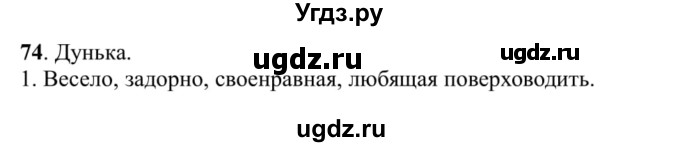 Угдз.ру

74. Дунька.

ugdz.ru

ugdz.ru

1. Весело, задорно, своенравная, любящая поверховодить.

ugdz.ru